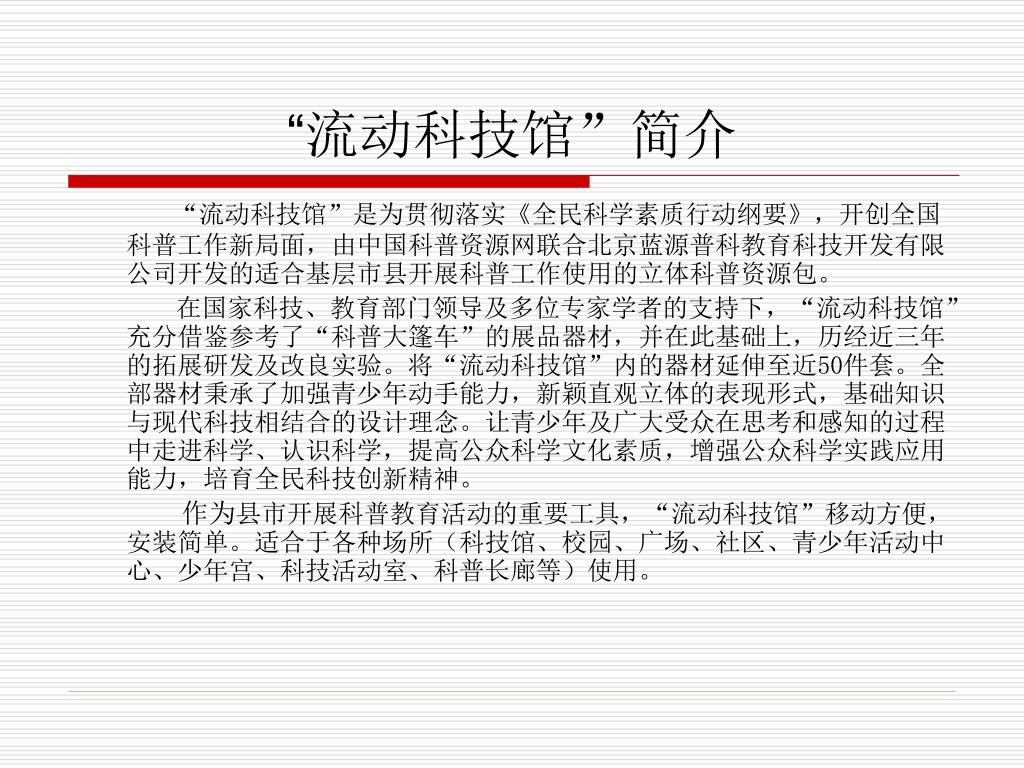 “流动科技馆”简介

“流动科技馆”是为贯彻落实《全民科学素质行动纲要》，开创全国科普工作新局面，由中国科普资源网联合北京蓝源普科教育科技开发有限公司开发的适合基层市县开展科普工作使用的立体科普资源包。

在国家科技、教育部门领导及多位专家学者的支持下，“流动科技馆”充分借鉴参考了“科普大篷车”的展品器材，并在此基础上，历经近三年的拓展研发及改良实验。将“流动科技馆”内的器材延伸至近50件套。全部器材秉承了加强青少年动手能力，新颖直观立体的表现形式，基础知识与现代科技相结合的设计理念。让青少年及广大受众在思考和感知的过程中走进科学、认识科学，提高公众科学文化素质，增强公众科学实践应用能力，培育全民科技创新精神。

作为县市开展科普教育活动的重要工具，“流动科技馆”移动方便，安装简单。适合于各种场所（科技馆、校园、广场、社区、青少年活动中心、少年宫、科技活动室、科普长廊等）使用。